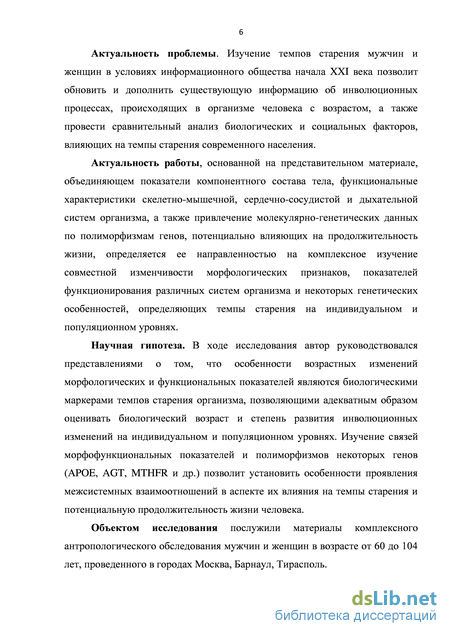 6

Актуальность проблемы. Изучение темпов старения мужчин и женщин в условиях информационного общества начала XXI века позволит обновить и дополнить существующую информацию об инволюционных процессах, происходящих в организме человека с возрастом, а также провести сравнительный анализ биологических и социальных факторов, влияющих на темпы старения современного населения.

Актуальность работы, основанной на представительном материале, объединяющем показатели компонентного состава тела, функциональные характеристики скелетно-мышечной, сердечно-сосудистой и дыхательной систем организма, а также привлечение молекулярно-генетических данных по полиморфизмам генов, потенциально влияющих на продолжительность жизни, определяется ее направленностью на комплексное изучение совместной изменчивости морфологических признаков, показателей функционирования различных систем организма и некоторых генетических особенностей, определяющих темпы старения на индивидуальном и популяционном уровнях.

Научная гипотеза. В ходе исследования автор руководствовался представлениями о том, что особенности возрастных изменений морфологических и функциональных показателей являются биологическими маркерами темпов старения организма, позволяющими адекватным образом оценивать биологический возраст и степень развития инволюционных изменений на индивидуальном и популяционном уровнях. Изучение связей морфофункциональных показателей и полиморфизмов некоторых генов (APOE, AGT, MTHFR и др.) позволит установить особенности проявления межсистемных взаимоотношений в аспекте их влияния на темпы старения и потенциальную продолжительность жизни человека.

Объектом исследования послужили материалы комплексного антропологического обследования мужчин и женщин в возрасте от 60 до 104 лет, проведенного в городах Москва, Барнаул, Тирасполь.

dsLib.net
библиотека диссертаций